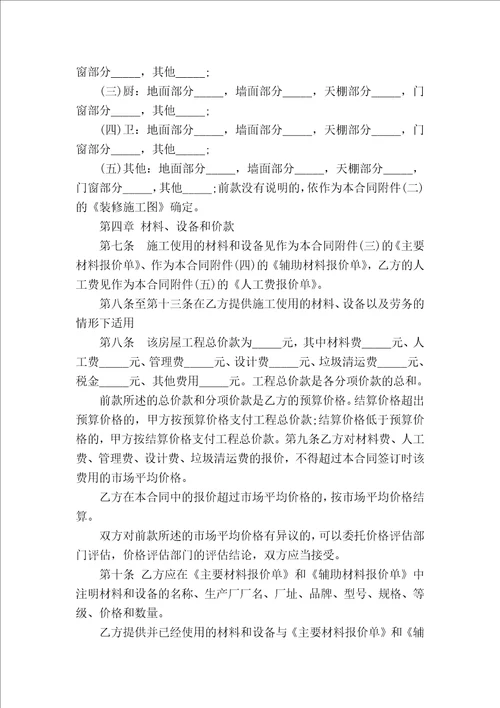 窗部分_____，其他_____；

(三)厨：地面部分_____，墙面部分_____，天棚部分_____，门窗部分_____，其他_____；

(四)卫：地面部分_____，墙面部分_____，天棚部分_____，门窗部分_____，其他_____；

(五)其他：地面部分_____，墙面部分_____，天棚部分_____，门窗部分_____，其他_____；前款没有说明的，依作为本合同附件(二)的《装修施工图》确定。

第四章 材料、设备和价款

第七条 施工使用的材料和设备见作为本合同附件(三)的《主要材料报价单》、作为本合同附件(四)的《辅助材料报价单》，乙方的人工费见作为本合同附件(五)的《人工费报价单》。

第八条至第十三条在乙方提供施工使用的材料、设备以及劳务的情形下适用

第八条 该房屋工程总价款为_____元，其中材料费_____元、人工费_____元、管理费_____元、设计费_____元、垃圾清运费_____元、税金_____元、其他费用_____元。工程总价款是各分项价款的总和。

前款所述的总价款和分项价款是乙方的预算价格。结算价格超出预算价格的，甲方按预算价格支付工程总价款；结算价格低于预算价格的，甲方按结算价格支付工程总价款。第九条乙方对材料费、人工费、管理费、设计费、垃圾清运费的报价，不得超过本合同签订时该费用的市场平均价格。

乙方在本合同中的报价超过市场平均价格的，按市场平均价格结算。

双方对前款所述的市场平均价格有异议的，可以委托价格评估部门评估，价格评估部门的评估结论，双方应当接受。

第十条 乙方应在《主要材料报价单》和《辅助材料报价单》中注明材料和设备的名称、生产厂厂名、厂址、品牌、型号、规格、等级、价格和数量。

乙方提供并已经使用的材料和设备与《主要材料报价单》和《辅